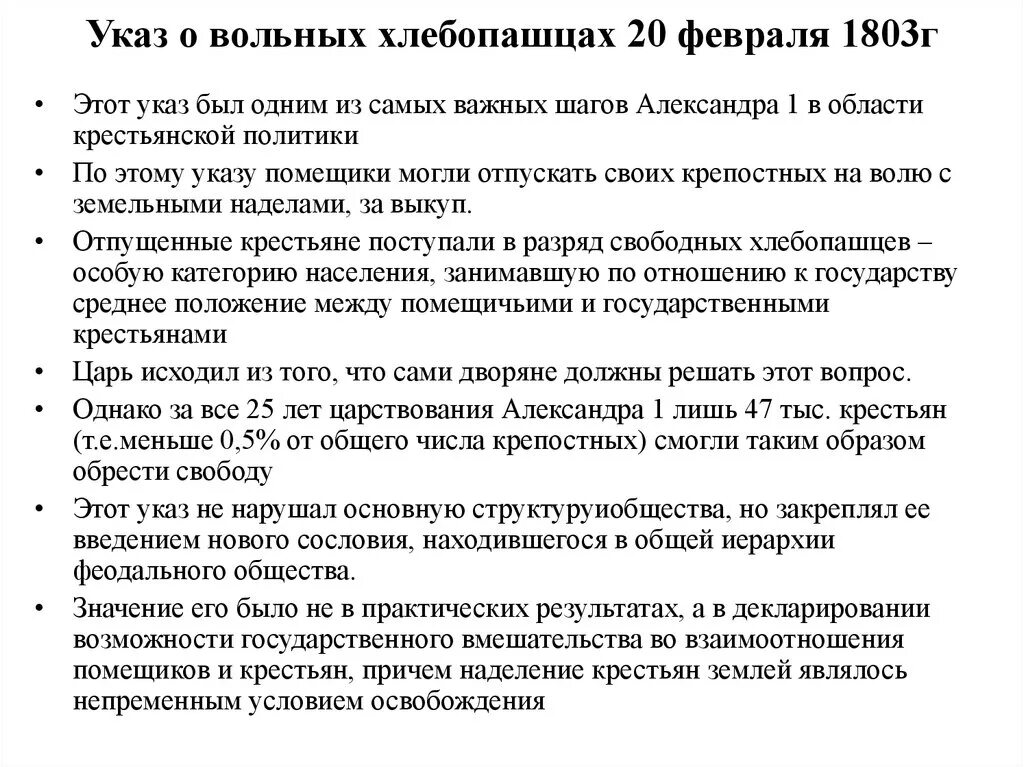 Указ о вольных хлебопашцах 20 февраля 1803г

• Этот указ был одним из самых важных шагов Александра 1 в области крестьянской политики

• По этому указу помещики могли отпускать своих крепостных на волю с земельными наделами, за выкуп.

• Отпущенные крестьяне поступали в разряд свободных хлебопашцев – особую категорию населения, занимавшую по отношению к государству среднее положение между помещичьими и государственными крестьянами

• Царь исходил из того, что сами дворяне должны решать этот вопрос.

• Однако за все 25 лет царствования Александра 1 лишь 47 тыс. крестьян (т.е.меньше 0,5% от общего числа крепостных) смогли таким образом обрести свободу

• Этот указ не нарушал основную структуруиобщества, но закреплял ее введением нового сословия, находившегося в общей иерархии феодального общества.

• Значение его было не в практических результатах, а в декларировании возможности государственного вмешательства во взаимоотношения помещиков и крестьян, причем наделение крестьян землей являлось непременным условием освобождения